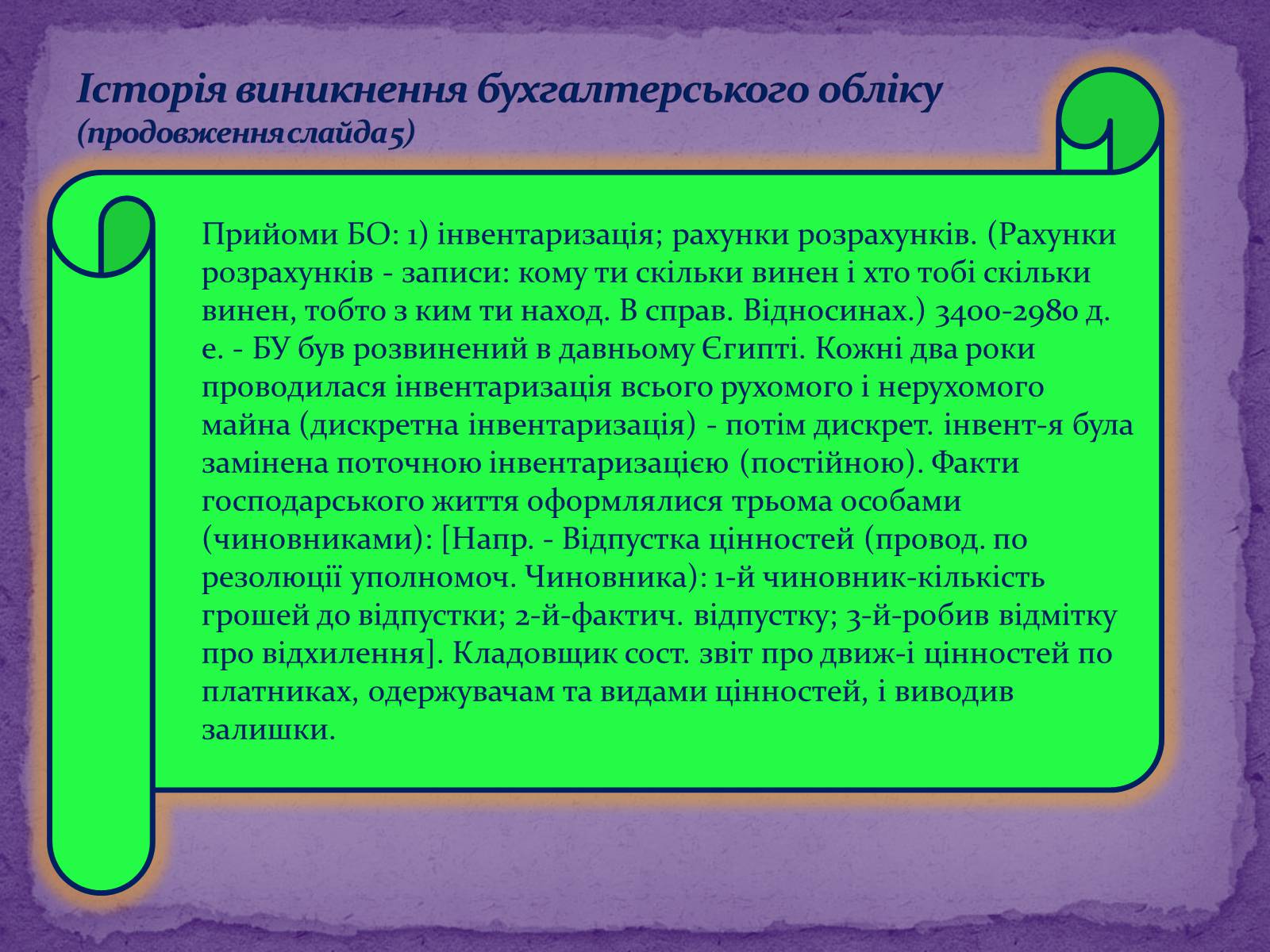 Історія виникнення бухгалтерського обліку
(продовження слайда 5)

Прийоми БО: 1) інвентаризація; рахунки розрахунків. (Рахунки розрахунків - записи: кому ти скільки винен і хто тобі скільки винен, тобто з ким ти наход. В справ. Відносинах.) 3400-2980 д. е. - БУ був розвинений в давньому Єгипті. Кожні два роки проводилася інвентаризація всього рухомого і нерухомого майна (дискретна інвентаризація) - потім дискрет. інвент-я була замінена поточною інвентаризацією (постійною). Факти господарського життя оформлялися трьома особами (чиновниками): [Напр. - Відпустка цінностей (провод. по резолюції уполномоч. Чиновника): 1-й чиновник-кількість грошей до відпустки; 2-й-фактич. відпустку; 3-й-робив відмітку про відхилення]. Кладовщик сост. звіт про движ-і цінностей по платниках, одержувачам та видами цінностей, і виводив залишки.